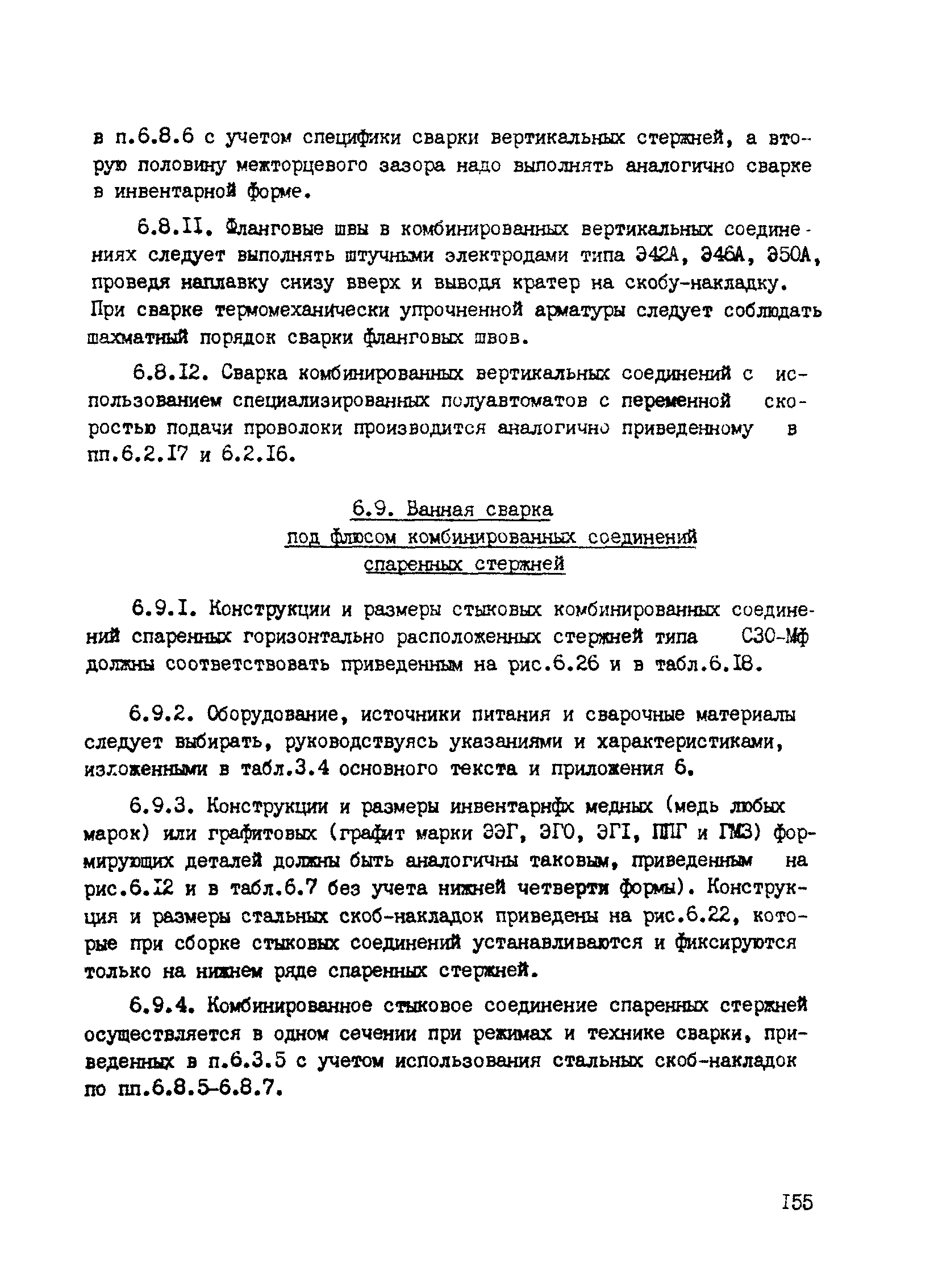 в п.6.8.6 с учетом специфики сварки вертикальных стержней, а вторую половину межторцевого зазора надо выполнять аналогично сварке в инвентарной форме.

6.8.II. Фланговые швы в комбинированных вертикальных соединениях следует выполнять штучными электродами типа Э42А, Э46А, Э50А, проведя наплавку снизу вверх и выводя кратер на скобу-накладку. При сварке термомеханически упрочненной арматуры следует соблюдать шахматный порядок сварки фланговых швов.

6.8.I2. Сварка комбинированных вертикальных соединений с использованием специализированных полуавтоматов с переменной скоростью подачи проволоки производится аналогично приведенному в пп.6.2.I7 и 6.2.I6.

6.9. Ванная сварка под флюсом комбинированных соединений спаренных стержней

6.9.I. Конструкции и размеры стыковых комбинированных соединений спаренных горизонтально расположенных стержней типа С30-Мф должны соответствовать приведенным на рис.6.26 и в табл.6.I8.

6.9.2. Оборудование, источники питания и сварочные материалы следует выбирать, руководствуясь указаниями и характеристиками, изложенными в табл.3.4 основного текста и приложения 6.

6.9.3. Конструкции и размеры инвентарнфх медных (медь любых марок) или графитовых (графит марки ЭЭГ, ЭГО, ЭГI, ППГ и ГМЗ) формирующих деталей должны быть аналогичны таковым, приведенным на рис.6.I2 и в табл.6.7 без учета нижней четверти формы). Конструкция и размеры стальных скоб-накладок приведены на рис.6.22, которые при сборке стыковых соединений устанавливаются и фиксируются только на нижнем ряде спаренных стержней.

6.9.4. Комбинированное стыковое соединение спаренных стержней осуществляется в одном сечении при режимах и технике сварки, приведенных в п.6.3.5 с учетом использования стальных скоб-накладок по пп.6.8.5-6.8.7.

I55